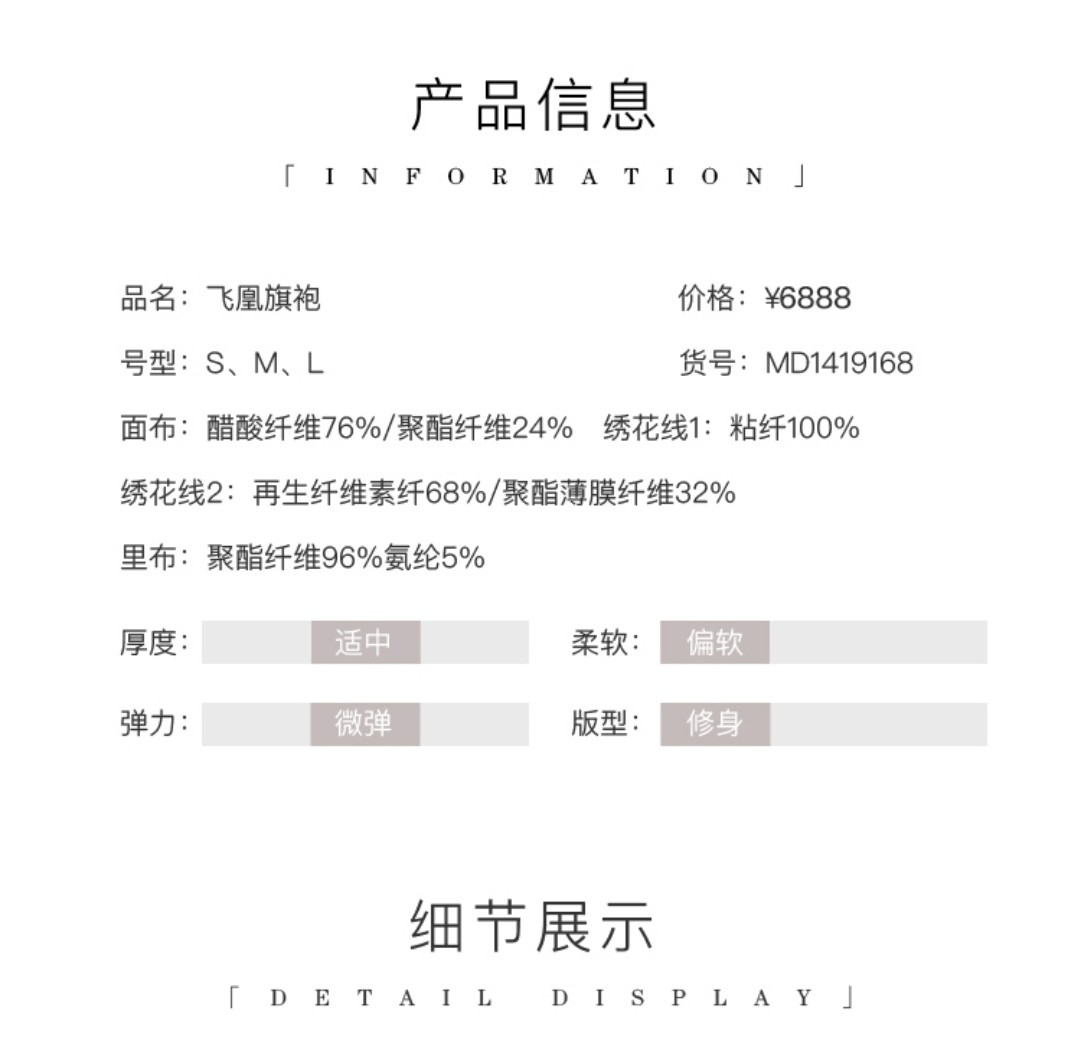 产品信息

「 INFORMATION 」

品名：飞凰旗袍

价格：¥6888

号型：S、M、L

货号：MD1419168

面布：醋酸纤维76%/聚酯纤维24%　绣花线1：粘纤100%

绣花线2：再生纤维素纤68%/聚酯薄膜纤维32%

里布：聚酯纤维96%氨纶5%

厚度：适中

柔软：偏软

弹力：微弹

版型：修身

细节展示

「 DETAIL DISPLAY 」